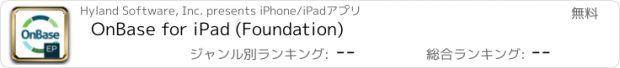 OnBase
EP
Hyland Software, Inc. presents iPhone/iPadアプリ
無料
OnBase for iPad (Foundation)
ジャンル別ランキング: --
総合ランキング: --